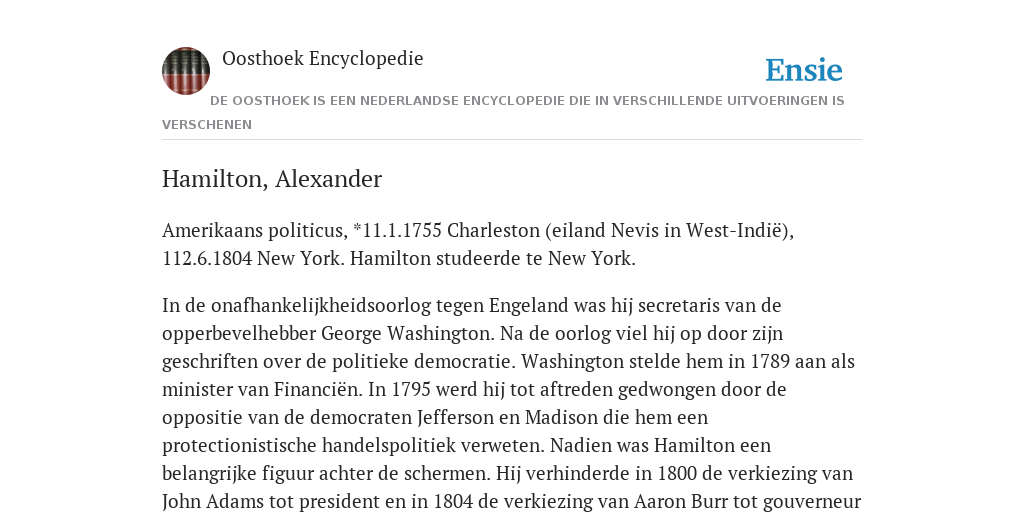 Oosthoek Encyclopedie

Ensie

DE OOSTHOEK IS EEN NEDERLANDSE ENCYCLOPEDIE DIE IN VERSCHILLENDE UITVOERINGEN IS VERSCHENEN

Hamilton, Alexander

Amerikaans politicus, *11.1.1755 Charleston (eiland Nevis in West-Indië), 112.6.1804 New York. Hamilton studeerde te New York.

In de onafhankelijkheidsoorlog tegen Engeland was hij secretaris van de opperbevelhebber George Washington. Na de oorlog viel hij op door zijn geschriften over de politieke democratie. Washington stelde hem in 1789 aan als minister van Financiën. In 1795 werd hij tot aftreden gedwongen door de oppositie van de democraten Jefferson en Madison die hem een protectionistische handelspolitiek verweten. Nadien was Hamilton een belangrijke figuur achter de schermen. Hij verhinderde in 1800 de verkiezing van John Adams tot president en in 1804 de verkiezing van Aaron Burr tot gouverneur